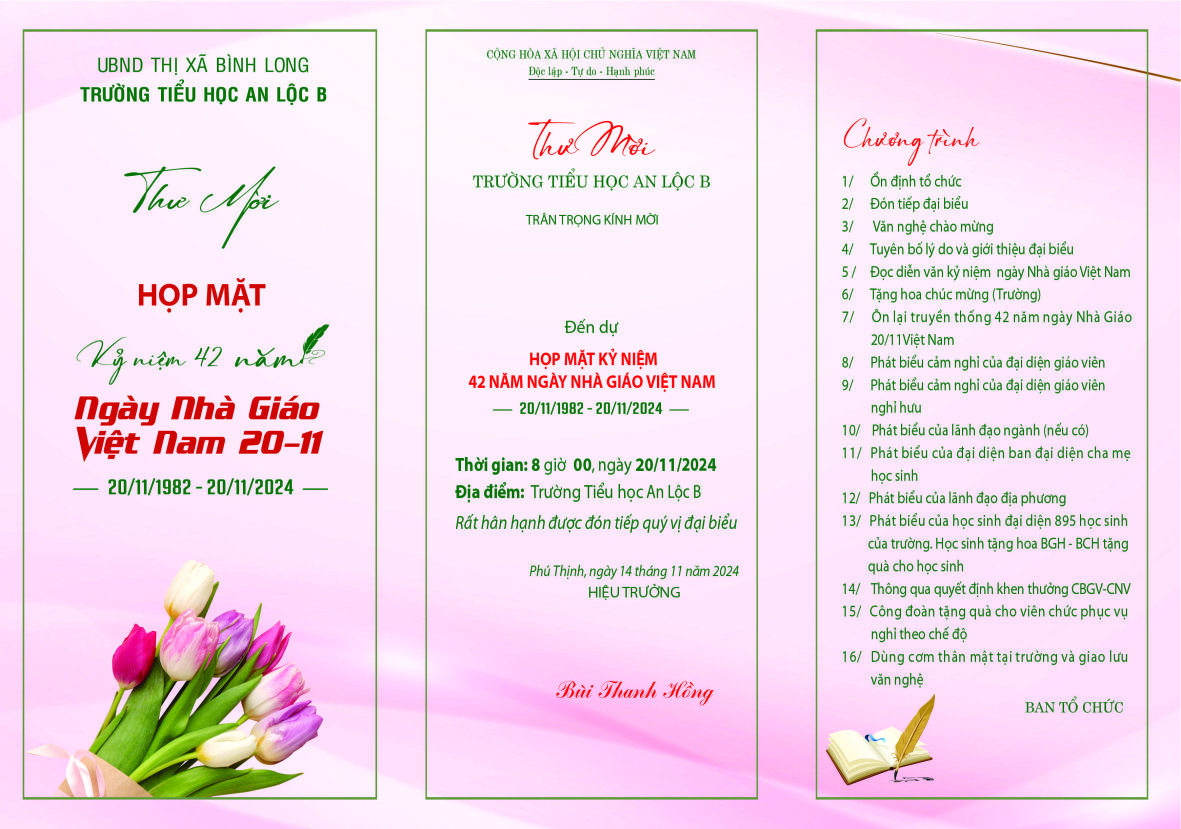 UBND THỊ XÃ BÌNH LONG
TRƯỜNG TIỂU HỌC AN LỘC B

Thư Mời

HỌP MẶT

Kỷ niệm 42 năm

Ngày Nhà Giáo Việt Nam 20-11

— 20/11/1982 - 20/11/2024 —

CỘNG HÒA XÃ HỘI CHỦ NGHĨA VIỆT NAM
Độc lập - Tự do - Hạnh phúc

Thư Mời
TRƯỜNG TIỂU HỌC AN LỘC B

TRÂN TRỌNG KÍNH MỜI

Đến dự

HỌP MẶT KỶ NIỆM
42 NĂM NGÀY NHÀ GIÁO VIỆT NAM
— 20/11/1982 - 20/11/2024 —

Thời gian: 8 giờ 00, ngày 20/11/2024
Địa điểm: Trường Tiểu học An Lộc B
Rất hân hạnh được đón tiếp quý vị đại biểu

Phú Thịnh, ngày 14 tháng 11 năm 2024
HIỆU TRƯỞNG

Bùi Thanh Hồng

Chương trình

1/ Ổn định tổ chức
2/ Đón tiếp đại biểu
3/ Văn nghệ chào mừng
4/ Tuyên bố lý do và giới thiệu đại biểu
5 / Đọc diễn văn kỷ niệm ngày Nhà giáo Việt Nam
6/ Tặng hoa chúc mừng (Trường)
7/ Ôn lại truyền thống 42 năm ngày Nhà Giáo 20/11Việt Nam
8/ Phát biểu cảm nghỉ của đại diện giáo viên
9/ Phát biểu cảm nghỉ của đại diện giáo viên nghỉ hưu
10/ Phát biểu của lãnh đạo ngành (nếu có)
11/ Phát biểu của đại diện ban đại diện cha mẹ học sinh
12/ Phát biểu của lãnh đạo địa phương
13/ Phát biểu của học sinh đại diện 895 học sinh của trường. Học sinh tặng hoa BGH - BCH tặng quà cho học sinh
14/ Thông qua quyết định khen thưởng CBGV-CNV
15/ Công đoàn tặng quà cho viên chức phục vụ nghỉ theo chế độ
16/ Dùng cơm thân mật tại trường và giao lưu văn nghệ

BAN TỔ CHỨC